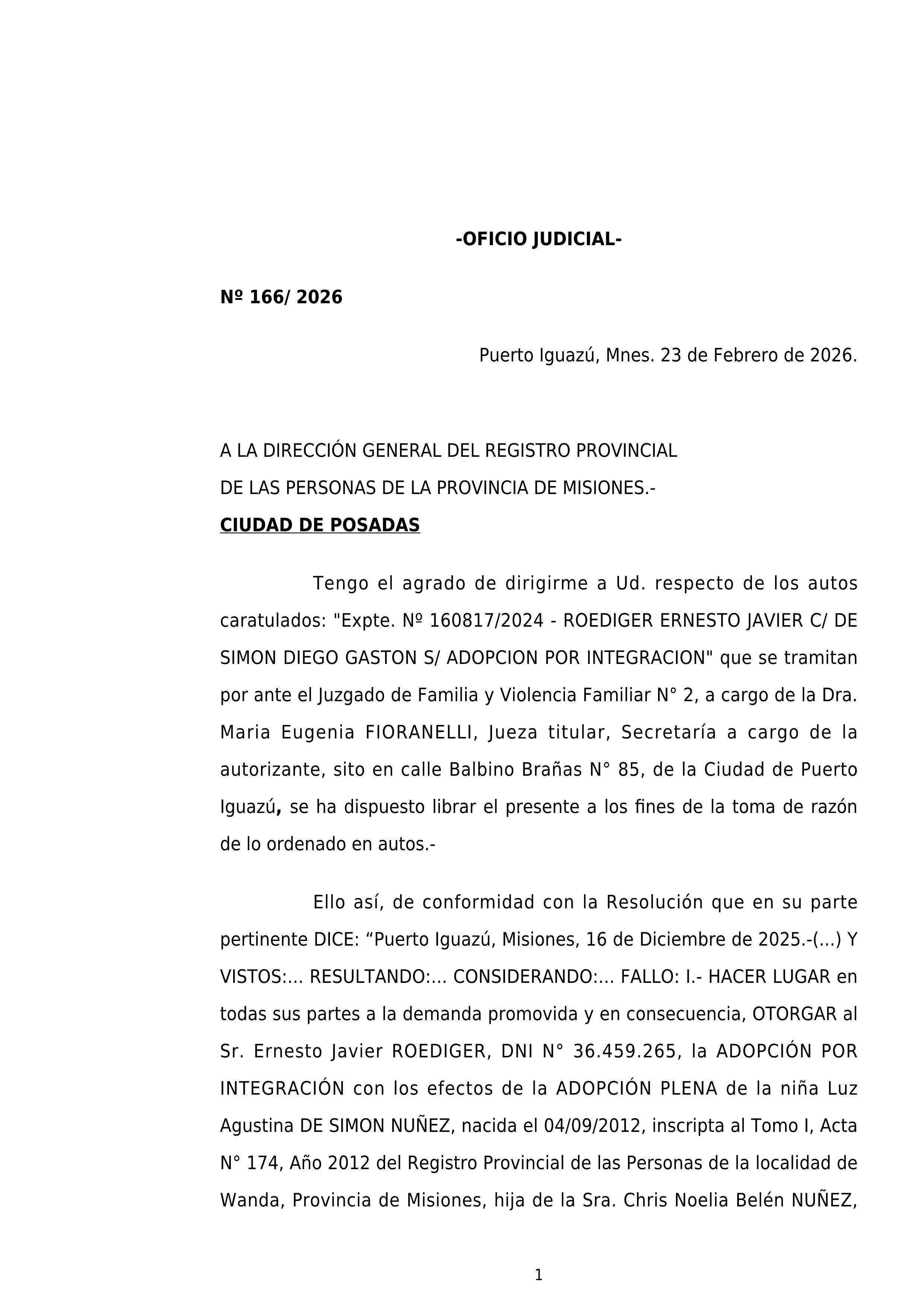 -OFICIO JUDICIAL-

Nº 166/ 2026

Puerto Iguazú, Mnes. 23 de Febrero de 2026.

A LA DIRECCIÓN GENERAL DEL REGISTRO PROVINCIAL
DE LAS PERSONAS DE LA PROVINCIA DE MISIONES.-
CIUDAD DE POSADAS

Tengo el agrado de dirigirme a Ud. respecto de los autos caratulados: "Expte. Nº 160817/2024 - ROEDIGER ERNESTO JAVIER C/ DE SIMON DIEGO GASTON S/ ADOPCION POR INTEGRACION" que se tramitan por ante el Juzgado de Familia y Violencia Familiar N° 2, a cargo de la Dra. Maria Eugenia FIORANELLI, Jueza titular, Secretaría a cargo de la autorizante, sito en calle Balbino Brañas N° 85, de la Ciudad de Puerto Iguazú, se ha dispuesto librar el presente a los fines de la toma de razón de lo ordenado en autos.-

Ello así, de conformidad con la Resolución que en su parte pertinente DICE: “Puerto Iguazú, Misiones, 16 de Diciembre de 2025.-(...) Y VISTOS:... RESULTANDO:... CONSIDERANDO:... FALLO: I.- HACER LUGAR en todas sus partes a la demanda promovida y en consecuencia, OTORGAR al Sr. Ernesto Javier ROEDIGER, DNI N° 36.459.265, la ADOPCIÓN POR INTEGRACIÓN con los efectos de la ADOPCIÓN PLENA de la niña Luz Agustina DE SIMON NUÑEZ, nacida el 04/09/2012, inscripta al Tomo I, Acta N° 174, Año 2012 del Registro Provincial de las Personas de la localidad de Wanda, Provincia de Misiones, hija de la Sra. Chris Noelia Belén NUÑEZ,

1